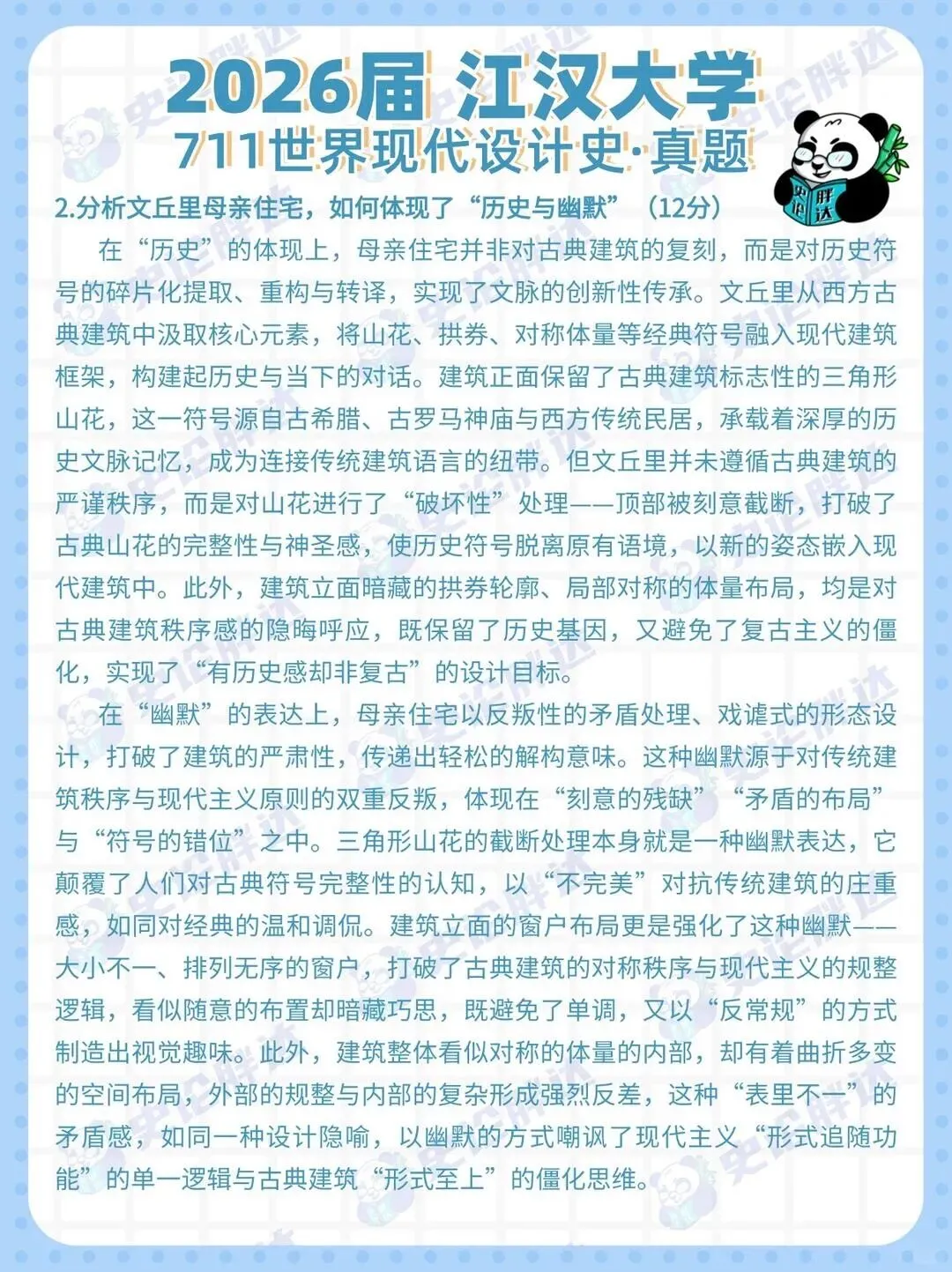 2026届 江汉大学
711世界现代设计史·真题

史论胖达

2.分析文丘里母亲住宅，如何体现了“历史与幽默”（12分）

在“历史”的体现上，母亲住宅并非对古典建筑的复刻，而是对历史符号的碎片化提取、重构与转译，实现了文脉的创新性传承。文丘里从西方古典建筑中汲取核心元素，将山花、拱券、对称体量等经典符号融入现代建筑框架，构建起历史与当下的对话。建筑正面保留了古典建筑标志性的三角形山花，这一符号源自古希腊、古罗马神庙与西方传统民居，承载着深厚的历史文脉记忆，成为连接传统建筑语言的纽带。但文丘里并未遵循古典建筑的严谨秩序，而是对山花进行了“破坏性”处理——顶部被刻意截断，打破了古典山花的完整性与神圣感，使历史符号脱离原有语境，以新的姿态嵌入现代建筑中。此外，建筑立面暗藏的拱券轮廓、局部对称的体量布局，均是对古典建筑秩序感的隐晦呼应，既保留了历史基因，又避免了复古主义的僵化，实现了“有历史感却非复古”的设计目标。

在“幽默”的表达上，母亲住宅以反叛性的矛盾处理、戏谑式的形态设计，打破了建筑的严肃性，传递出轻松的解构意味。这种幽默源于对传统建筑秩序与现代主义原则的双重反叛，体现在“刻意的残缺”“矛盾的布局”与“符号的错位”之中。三角形山花的截断处理本身就是一种幽默表达，它颠覆了人们对古典符号完整性的认知，以“不完美”对抗传统建筑的庄重感，如同对经典的温和调侃。建筑立面的窗户布局更是强化了这种幽默——大小不一、排列无序的窗户，打破了古典建筑的对称秩序与现代主义的规整逻辑，看似随意的布置却暗藏巧思，既避免了单调，又以“反常规”的方式制造出视觉趣味。此外，建筑整体看似对称的体量的内部，却有着曲折多变的空间布局，外部的规整与内部的复杂形成强烈反差，这种“表里不一”的矛盾感，如同一种设计隐喻，以幽默的方式嘲讽了现代主义“形式追随功能”的单一逻辑与古典建筑“形式至上”的僵化思维。